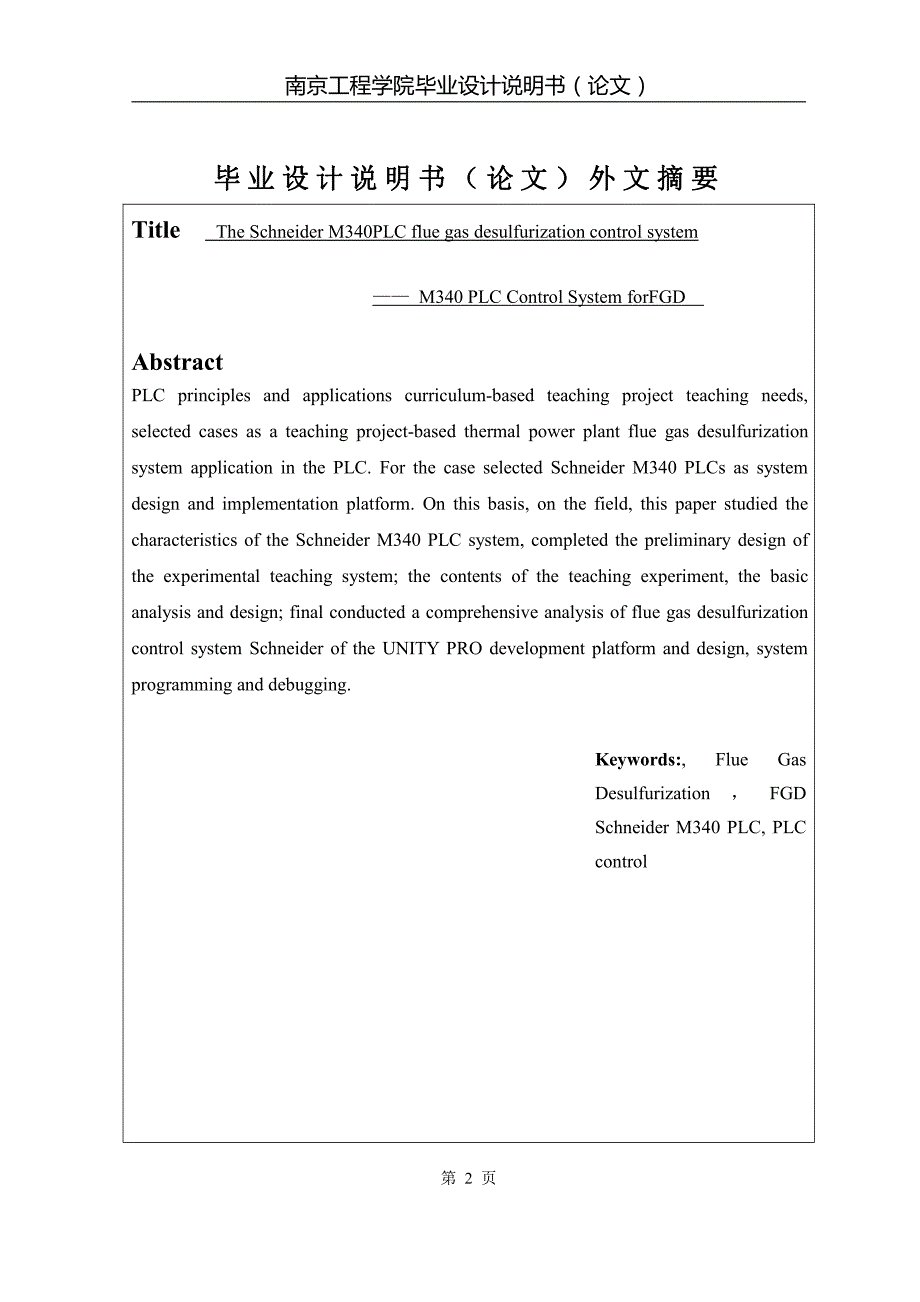 南京工程学院毕业设计说明书（论文）

毕业设计说明书（论文）外文摘要

Title The Schneider M340PLC flue gas desulfurization control system

—— M340 PLC Control System forFGD

Abstract
PLC principles and applications curriculum-based teaching project teaching needs, selected cases as a teaching project-based thermal power plant flue gas desulfurization system application in the PLC. For the case selected Schneider M340 PLCs as system design and implementation platform. On this basis, on the field, this paper studied the characteristics of the Schneider M340 PLC system, completed the preliminary design of the experimental teaching system; the contents of the teaching experiment, the basic analysis and design; final conducted a comprehensive analysis of flue gas desulfurization control system Schneider of the UNITY PRO development platform and design, system programming and debugging.

Keywords:, Flue Gas Desulfurization ， FGD Schneider M340 PLC, PLC control

第 2 页